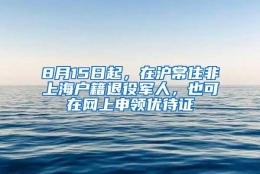 8月15日起，在沪常住非上海户籍退役军人，也可在网上申领优待证